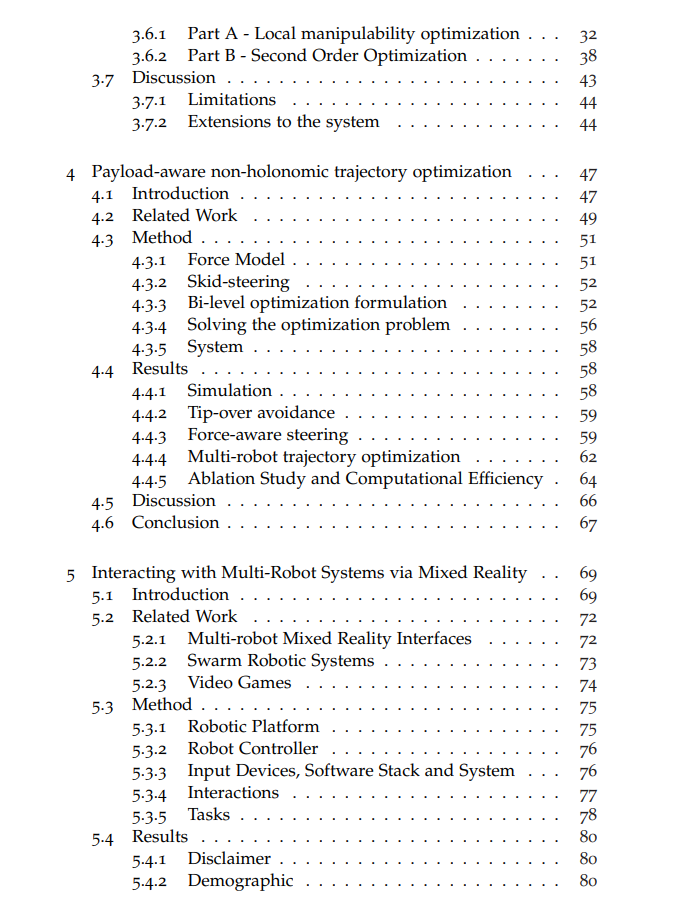 3.6.1 Part A - Local manipulability optimization 32
3.6.2 Part B - Second Order Optimization 38
3.7 Discussion 43
3.7.1 Limitations 44
3.7.2 Extensions to the system 44

4 Payload-aware non-holonomic trajectory optimization 47
4.1 Introduction 47
4.2 Related Work 49
4.3 Method 51
4.3.1 Force Model 51
4.3.2 Skid-steering 52
4.3.3 Bi-level optimization formulation 52
4.3.4 Solving the optimization problem 56
4.3.5 System 58
4.4 Results 58
4.4.1 Simulation 58
4.4.2 Tip-over avoidance 59
4.4.3 Force-aware steering 59
4.4.4 Multi-robot trajectory optimization 62
4.4.5 Ablation Study and Computational Efficiency 64
4.5 Discussion 66
4.6 Conclusion 67

5 Interacting with Multi-Robot Systems via Mixed Reality 69
5.1 Introduction 69
5.2 Related Work 72
5.2.1 Multi-robot Mixed Reality Interfaces 72
5.2.2 Swarm Robotic Systems 73
5.2.3 Video Games 74
5.3 Method 75
5.3.1 Robotic Platform 75
5.3.2 Robot Controller 76
5.3.3 Input Devices, Software Stack and System 76
5.3.4 Interactions 77
5.3.5 Tasks 78
5.4 Results 80
5.4.1 Disclaimer 80
5.4.2 Demographic 80